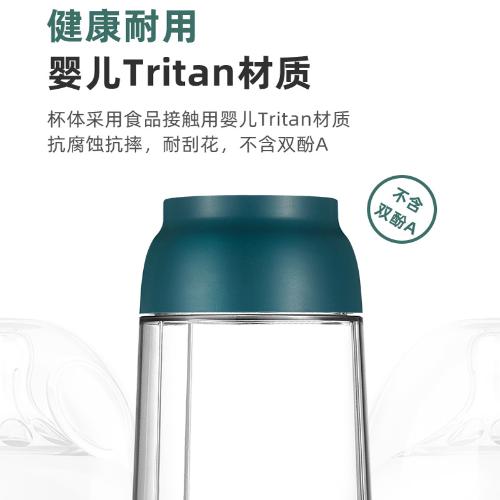 健康耐用
婴儿Tritan材质

杯体采用食品接触用婴儿Tritan材质
抗腐蚀抗摔，耐刮花，不含双酚A

不含
双酚A